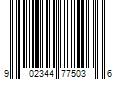 9 02344 77503 6